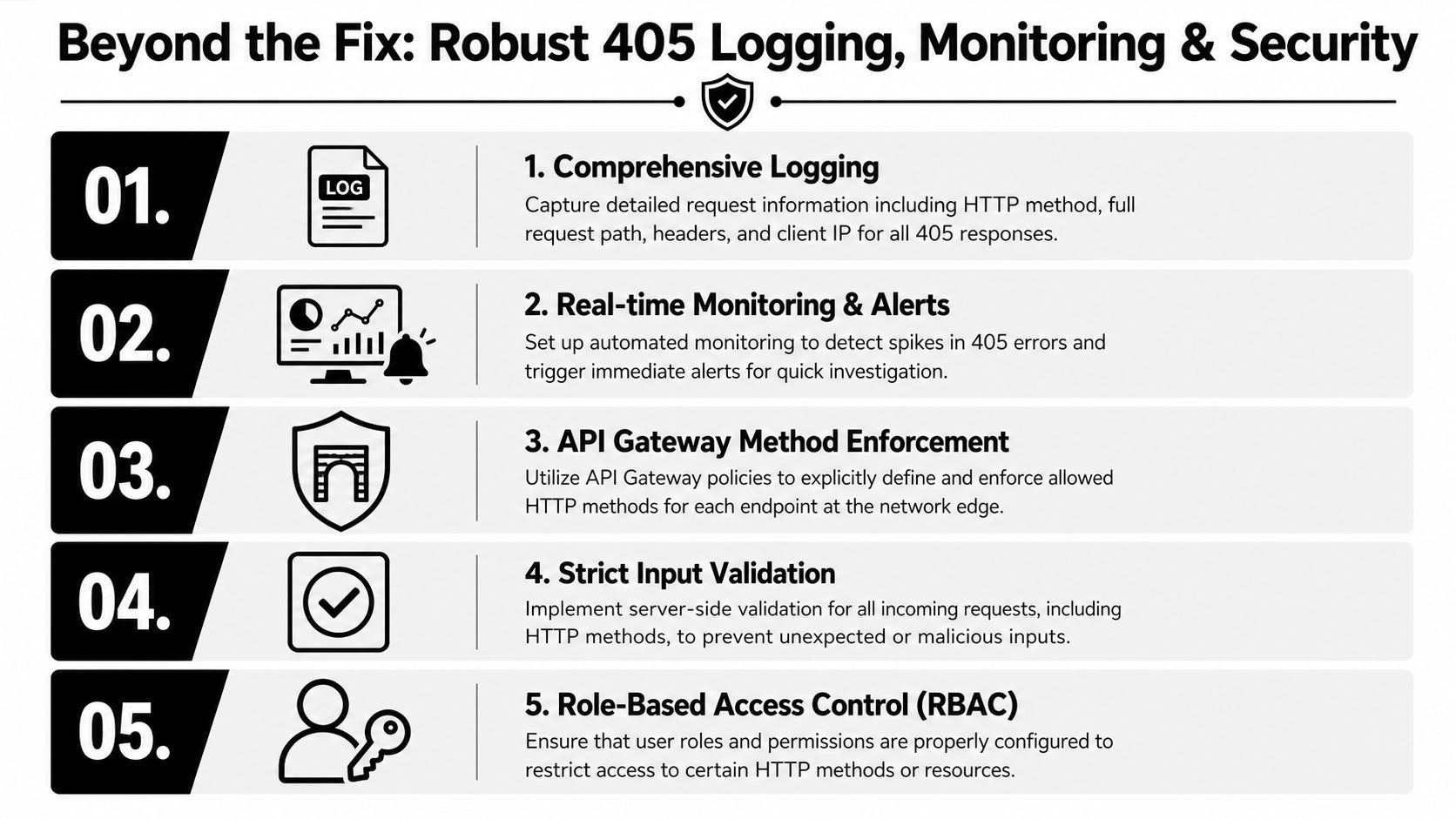 Beyond the Fix: Robust 405 Logging, Monitoring & Security

01.

LOG

1. Comprehensive Logging

Capture detailed request information including HTTP method, full request path, headers, and client IP for all 405 responses.

02.

2. Real-time Monitoring & Alerts

Set up automated monitoring to detect spikes in 405 errors and trigger immediate alerts for quick investigation.

03.

3. API Gateway Method Enforcement

Utilize API Gateway policies to explicitly define and enforce allowed HTTP methods for each endpoint at the network edge.

04.

4. Strict Input Validation

Implement server-side validation for all incoming requests, including HTTP methods, to prevent unexpected or malicious inputs.

05.

5. Role-Based Access Control (RBAC)

Ensure that user roles and permissions are properly configured to restrict access to certain HTTP methods or resources.